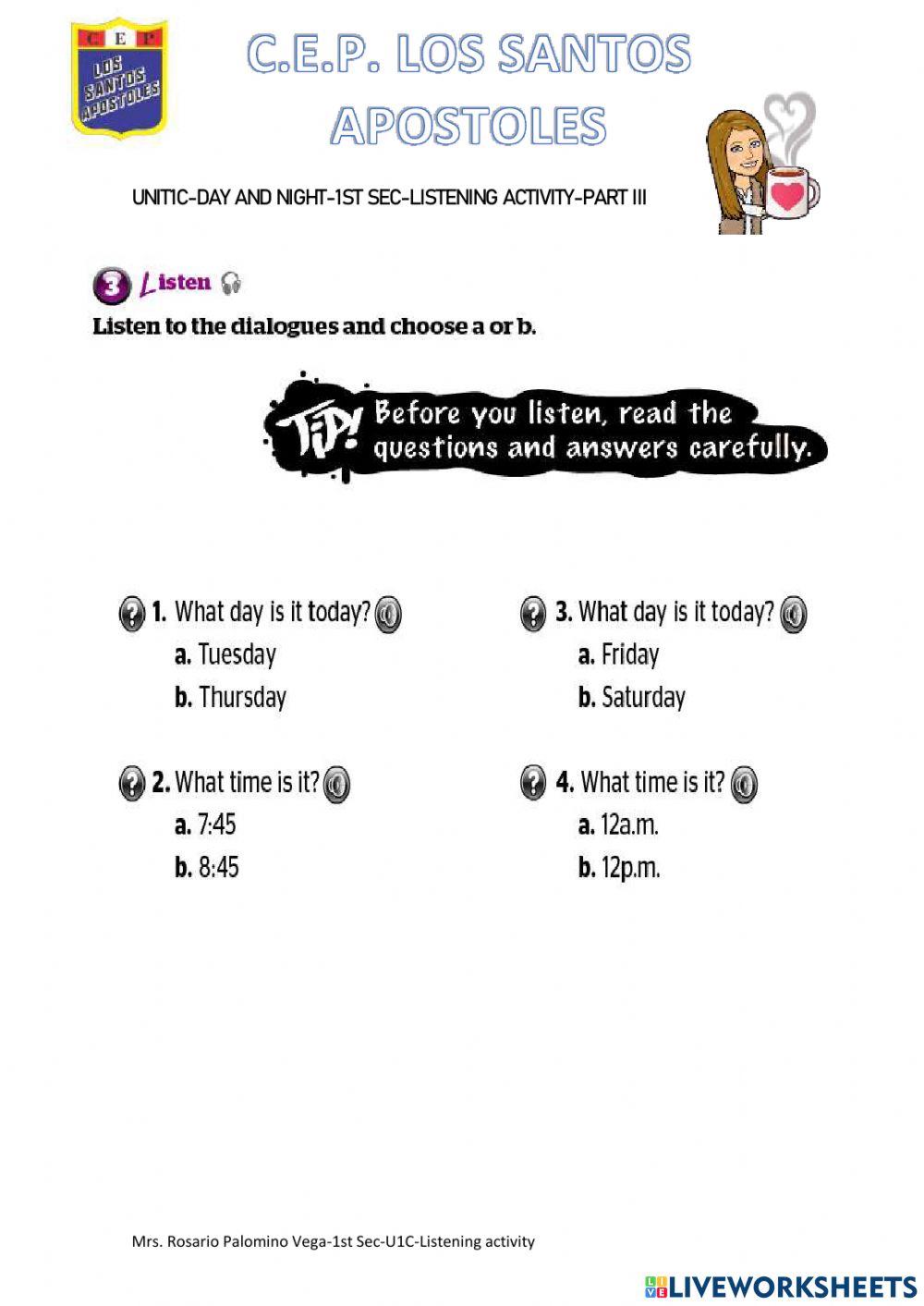 C E P
LOS SANTOS APOSTOLES

C.E.P. LOS SANTOS APOSTOLES

UNIT1C-DAY AND NIGHT-1ST SEC-LISTENING ACTIVITY-PART III

3 Listen

Listen to the dialogues and choose a or b.

TIP! Before you listen, read the questions and answers carefully.

1. What day is it today?
a. Tuesday
b. Thursday

2. What time is it?
a. 7:45
b. 8:45

3. What day is it today?
a. Friday
b. Saturday

4. What time is it?
a. 12a.m.
b. 12p.m.

Mrs. Rosario Palomino Vega-1st Sec-U1C-Listening activity

LIVEWORKSHEETS